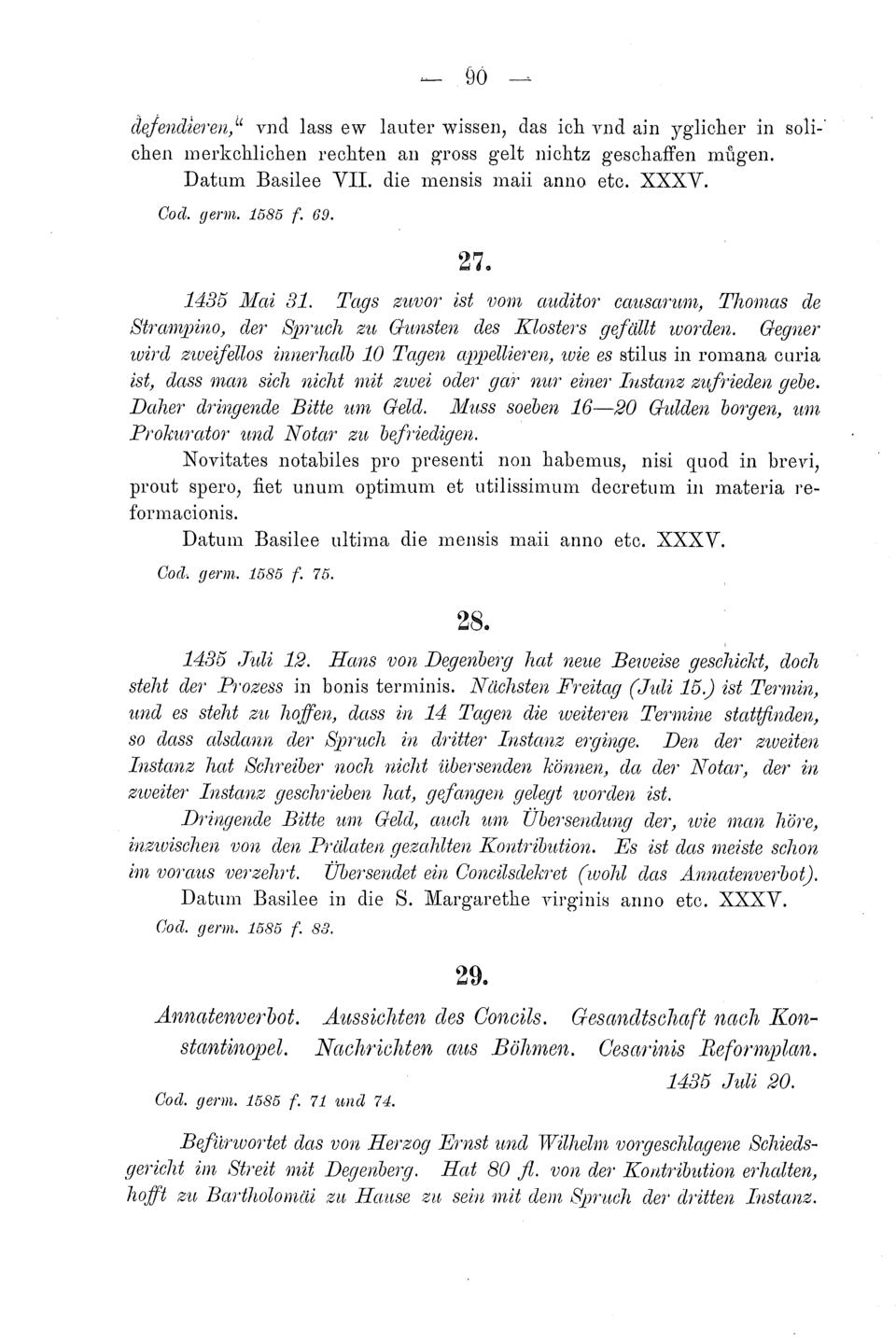 — 90 —

defendieren," vnd lass ew lauter wissen, das ich vnd ain yglicher in solichen merkchlichen rechten an gross gelt nichtz geschaffen mügen. Datum Basilee VII. die mensis maii anno etc. XXXV.

Cod. germ. 1585 f. 69.

27.

1435 Mai 31. Tags zuvor ist vom auditor causarum, Thomas de Strampino, der Spruch zu Gunsten des Klosters gefällt worden. Gegner wird zweifellos innerhalb 10 Tagen appellieren, wie es stilus in romana curia ist, dass man sich nicht mit zwei oder gar nur einer Instanz zufrieden gebe. Daher dringende Bitte um Geld. Muss soeben 16—20 Gulden borgen, um Prokurator und Notar zu befriedigen.

Novitates notabiles pro presenti non habemus, nisi quod in brevi, prout spero, fiet unum optimum et utilissimum decretum in materia reformacionis.

Datum Basilee ultima die mensis maii anno etc. XXXV.

Cod. germ. 1585 f. 75.

28.

1435 Juli 12. Hans von Degenberg hat neue Beweise geschickt, doch steht der Prozess in bonis terminis. Nächsten Freitag (Juli 15.) ist Termin, und es steht zu hoffen, dass in 14 Tagen die weiteren Termine stattfinden, so dass alsdann der Spruch in dritter Instanz erginge. Den der zweiten Instanz hat Schreiber noch nicht übersenden können, da der Notar, der in zweiter Instanz geschrieben hat, gefangen gelegt worden ist.

Dringende Bitte um Geld, auch um Übersendung der, wie man höre, inzwischen von den Prälaten gezahlten Kontribution. Es ist das meiste schon im voraus verzehrt. Übersendet ein Concilsdekret (wohl das Annatenverbot).

Datum Basilee in die S. Margarethe virginis anno etc. XXXV.

Cod. germ. 1585 f. 83.

29.

Annatenverbot. Aussichten des Concils. Gesandtschaft nach Konstantinopel. Nachrichten aus Böhmen. Cesarinis Reformplan.

1435 Juli 20.

Cod. germ. 1585 f. 71 und 74.

Befürwortet das von Herzog Ernst und Wilhelm vorgeschlagene Schiedsgericht im Streit mit Degenberg. Hat 80 fl. von der Kontribution erhalten, hofft zu Bartholomäi zu Hause zu sein mit dem Spruch der dritten Instanz.